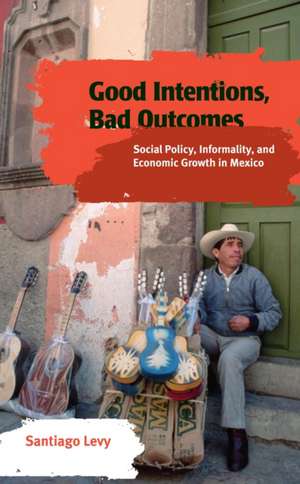 Good Intentions, Bad Outcomes

Social Policy, Informality, and Economic Growth in Mexico

Santiago Levy